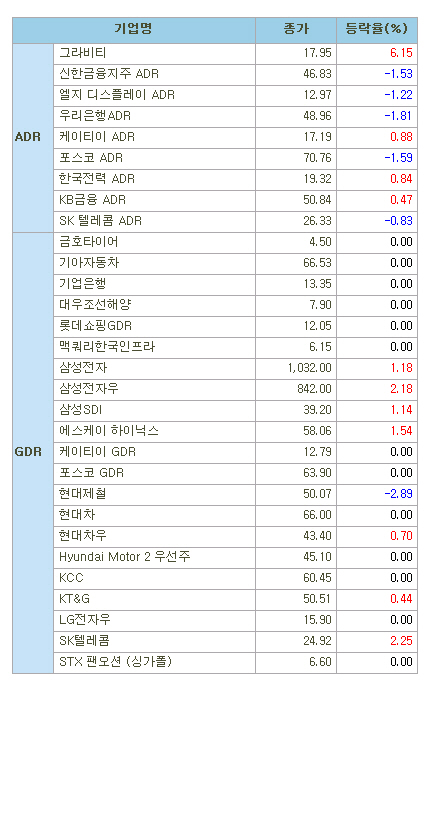 | | 기업명 | 종가 | 등락율(%) |
|---|---|---|---|
| ADR | 그라비티 | 17.95 | 6.15 |
| | 신한금융지주 ADR | 46.83 | -1.53 |
| | 엘지 디스플레이 ADR | 12.97 | -1.22 |
| | 우리은행ADR | 48.96 | -1.81 |
| | 케이티이 ADR | 17.19 | 0.88 |
| | 포스코 ADR | 70.76 | -1.59 |
| | 한국전력 ADR | 19.32 | 0.84 |
| | KB금융 ADR | 50.84 | 0.47 |
| | SK 텔레콤 ADR | 26.33 | -0.83 |
| GDR | 금호타이어 | 4.50 | 0.00 |
| | 기아자동차 | 66.53 | 0.00 |
| | 기업은행 | 13.35 | 0.00 |
| | 대우조선해양 | 7.90 | 0.00 |
| | 롯데쇼핑GDR | 12.05 | 0.00 |
| | 맥쿼리한국인프라 | 6.15 | 0.00 |
| | 삼성전자 | 1,032.00 | 1.18 |
| | 삼성전자우 | 842.00 | 2.18 |
| | 삼성SDI | 39.20 | 1.14 |
| | 에스케이 하이닉스 | 58.06 | 1.54 |
| | 케이티이 GDR | 12.79 | 0.00 |
| | 포스코 GDR | 63.90 | 0.00 |
| | 현대제철 | 50.07 | -2.89 |
| | 현대차 | 66.00 | 0.00 |
| | 현대차우 | 43.40 | 0.70 |
| | Hyundai Motor 2 우선주 | 45.10 | 0.00 |
| | KCC | 60.45 | 0.00 |
| | KT&G | 50.51 | 0.44 |
| | LG전자우 | 15.90 | 0.00 |
| | SK텔레콤 | 24.92 | 2.25 |
| | STX 팬오션 (싱가폴) | 6.60 | 0.00 |